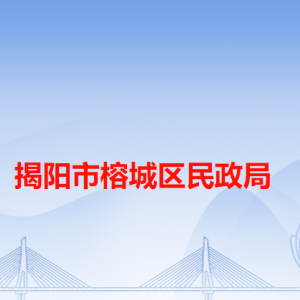 揭阳市榕城区民政局